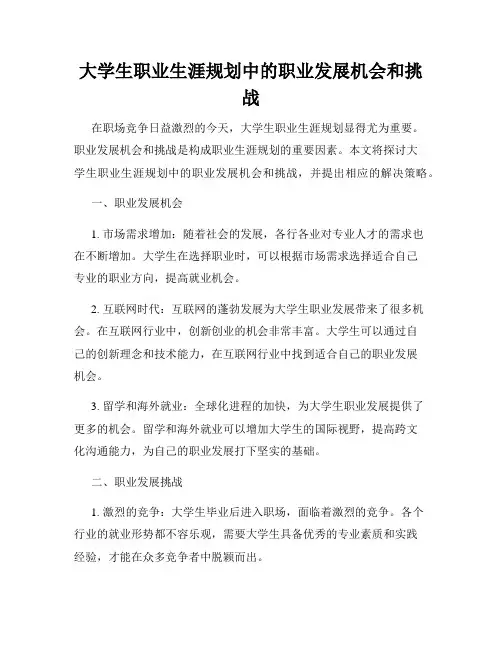 大学生职业生涯规划中的职业发展机会和挑战

在职场竞争日益激烈的今天，大学生职业生涯规划显得尤为重要。职业发展机会和挑战是构成职业生涯规划的重要因素。本文将探讨大学生职业生涯规划中的职业发展机会和挑战，并提出相应的解决策略。

一、职业发展机会

1. 市场需求增加：随着社会的发展，各行各业对专业人才的需求也在不断增加。大学生在选择职业时，可以根据市场需求选择适合自己专业的职业方向，提高就业机会。

2. 互联网时代：互联网的蓬勃发展为大学生职业发展带来了很多机会。在互联网行业中，创新创业的机会非常丰富。大学生可以通过自己的创新理念和技术能力，在互联网行业中找到适合自己的职业发展机会。

3. 留学和海外就业：全球化进程的加快，为大学生职业发展提供了更多的机会。留学和海外就业可以增加大学生的国际视野，提高跨文化沟通能力，为自己的职业发展打下坚实的基础。

二、职业发展挑战

1. 激烈的竞争：大学生毕业后进入职场，面临着激烈的竞争。各个行业的就业形势都不容乐观，需要大学生具备优秀的专业素质和实践经验，才能在众多竞争者中脱颖而出。